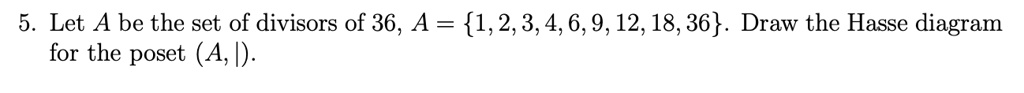 5. Let $A$ be the set of divisors of 36, $A = \{1, 2, 3, 4, 6, 9, 12, 18, 36\}$. Draw the Hasse diagram for the poset $(A, |)$.